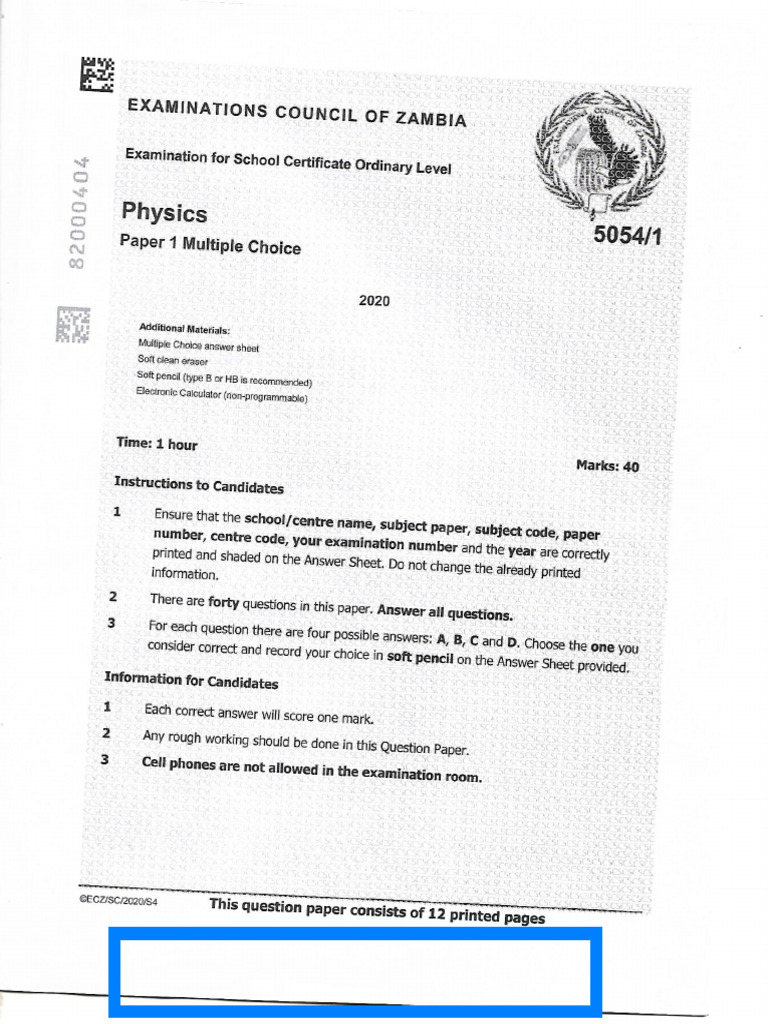 82000404

EXAMINATIONS COUNCIL OF ZAMBIA

Examination for School Certificate Ordinary Level

Physics

Paper 1 Multiple Choice

5054/1

2020

Additional Materials:
Multiple Choice answer sheet
Soft clean eraser
Soft pencil (type B or HB is recommended)
Electronic Calculator (non-programmable)

Time: 1 hour

Marks: 40

Instructions to Candidates

1 Ensure that the school/centre name, subject paper, subject code, paper number, centre code, your examination number and the year are correctly printed and shaded on the Answer Sheet. Do not change the already printed information.

2 There are forty questions in this paper. Answer all questions.

3 For each question there are four possible answers: A, B, C and D. Choose the one you consider correct and record your choice in soft pencil on the Answer Sheet provided.

Information for Candidates

1 Each correct answer will score one mark.

2 Any rough working should be done in this Question Paper.

3 Cell phones are not allowed in the examination room.

©ECZ/SC/2020/S4

This question paper consists of 12 printed pages